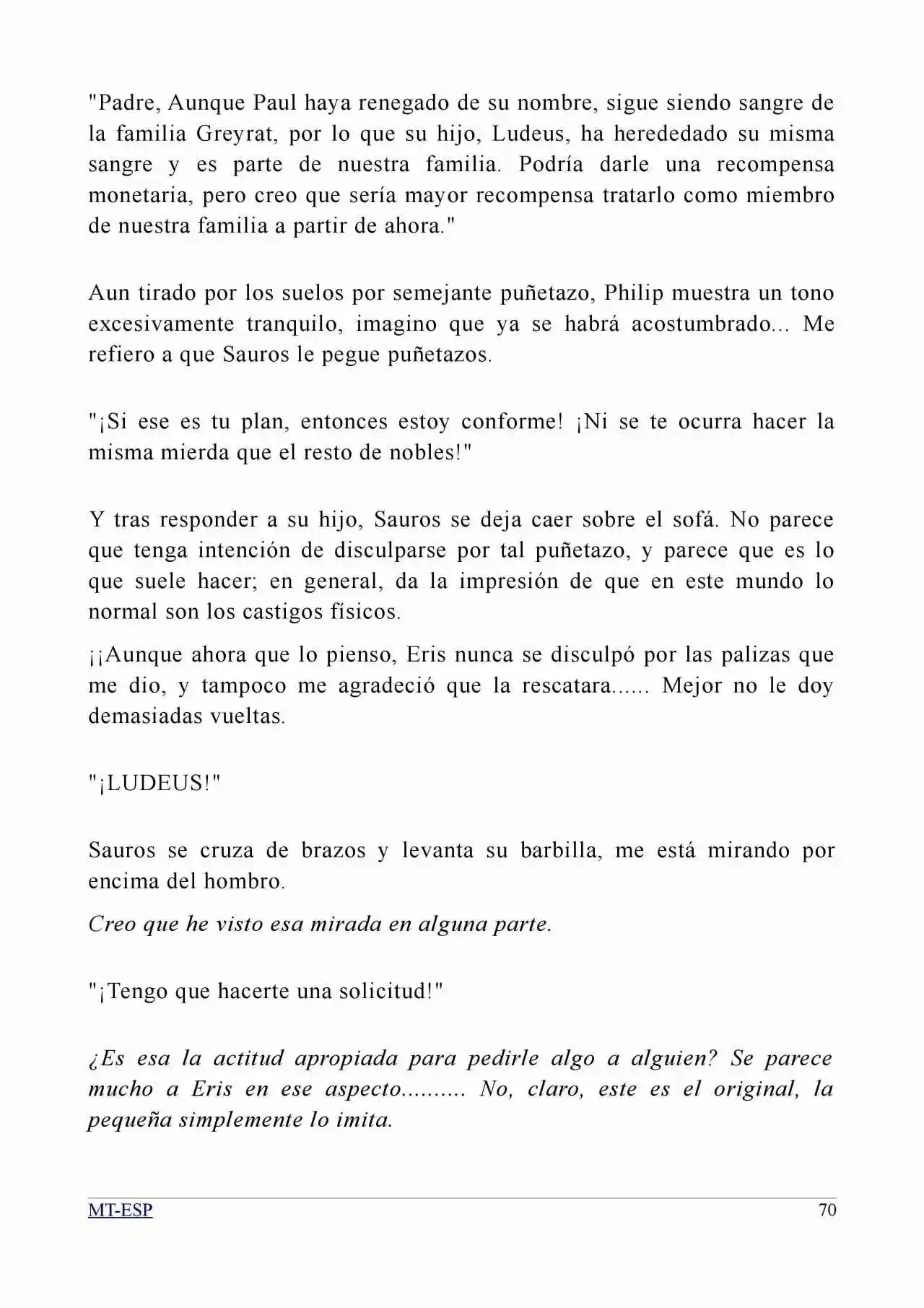 "Padre, Aunque Paul haya renegado de su nombre, sigue siendo sangre de la familia Greyrat, por lo que su hijo, Ludeus, ha herededado su misma sangre y es parte de nuestra familia. Podría darle una recompensa monetaria, pero creo que sería mayor recompensa tratarlo como miembro de nuestra familia a partir de ahora."

Aun tirado por los suelos por semejante puñetazo, Philip muestra un tono excesivamente tranquilo, imagino que ya se habrá acostumbrado... Me refiero a que Sauros le pegue puñetazos.

"¡Si ese es tu plan, entonces estoy conforme! ¡Ni se te ocurra hacer la misma mierda que el resto de nobles!"

Y tras responder a su hijo, Sauros se deja caer sobre el sofá. No parece que tenga intención de disculparse por tal puñetazo, y parece que es lo que suele hacer; en general, da la impresión de que en este mundo lo normal son los castigos físicos.

¡¡Aunque ahora que lo pienso, Eris nunca se disculpó por las palizas que me dio, y tampoco me agradeció que la rescatara...... Mejor no le doy demasiadas vueltas.

"¡LUDEUS!"

Sauros se cruza de brazos y levanta su barbilla, me está mirando por encima del hombro.

Creo que he visto esa mirada en alguna parte.

"¡Tengo que hacerte una solicitud!"

¿Es esa la actitud apropiada para pedirle algo a alguien? Se parece mucho a Eris en ese aspecto.......... No, claro, este es el original, la pequeña simplemente lo imita.

MT-ESP 70